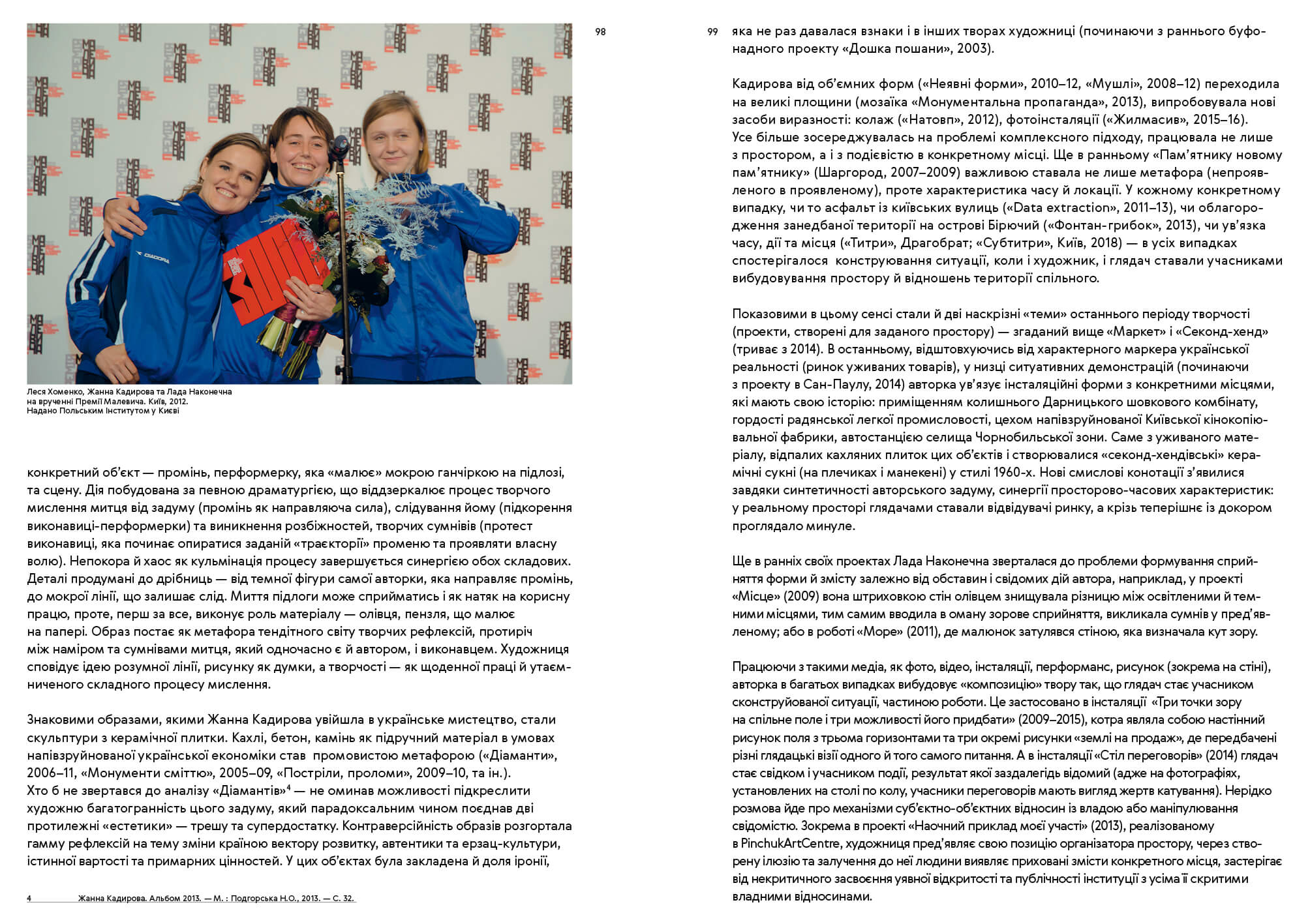 98

Леся Хоменко, Жанна Кадирова та Лада Наконечна на врученні Премії Малевича. Київ, 2012. Надано Польським Інститутом у Києві

конкретний об'єкт — промінь, перформерку, яка «малює» мокрою ганчіркою на підлозі, та сцену. Дія побудована за певною драматургією, що віддзеркалює процес творчого мислення митця від задуму (промінь як направляюча сила), слідування йому (підкорення виконавиці-перформерки) та виникнення розбіжностей, творчих сумнівів (протест виконавиці, яка починає опиратися заданій «траєкторії» променю та проявляти власну волю). Непокора й хаос як кульмінація процесу завершується синергією обох складових. Деталі продумані до дрібниць — від темної фігури самої авторки, яка направляє промінь, до мокрої лінії, що залишає слід. Миття підлоги може сприйматись і як натяк на корисну працю, проте, перш за все, виконує роль матеріалу — олівця, пензля, що малює на папері. Образ постає як метафора тендітного світу творчих рефлексій, протиріч між наміром та сумнівами митця, який одночасно є й автором, і виконавцем. Художниця сповідує ідею розумної лінії, рисунку як думки, а творчості — як щоденної праці й утаємниченого складного процесу мислення.

Знаковими образами, якими Жанна Кадирова увійшла в українське мистецтво, стали скульптури з керамічної плитки. Кахлі, бетон, камінь як підручний матеріал в умовах напівзруйнованої української економіки став промовистою метафорою («Діаманти», 2006–11, «Монументи сміттю», 2005–09, «Постріли, проломи», 2009–10, та ін.). Хто б не звертався до аналізу «Діамантів»$^4$ — не оминав можливості підкреслити художню багатогранність цього задуму, який парадоксальним чином поєднав дві протилежні «естетики» — трешу та супердостатку. Контраверсійність образів розгортала гамму рефлексій на тему зміни країною вектору розвитку, автентики та ерзац-культури, істинної вартості та примарних цінностей. У цих об'єктах була закладена й доля іронії,

4 Жанна Кадирова. Альбом 2013. — М. : Подгорська Н.О., 2013. — С. 32.

99 яка не раз давалася взнаки і в інших творах художниці (починаючи з раннього буфонадного проекту «Дошка пошани», 2003).

Кадирова від об'ємних форм («Неявні форми», 2010–12, «Мушлі», 2008–12) переходила на великі площини (мозаїка «Монументальна пропаганда», 2013), випробовувала нові засоби виразності: колаж («Натовп», 2012), фотоінсталяції («Жилмасив», 2015–16). Усе більше зосереджувалась на проблемі комплексного підходу, працювала не лише з простором, а і з подієвістю в конкретному місці. Ще в ранньому «Пам'ятнику новому пам'ятнику» (Шаргород, 2007–2009) важливою ставала не лише метафора (непроявленого в проявленому), проте характеристика часу й локації. У кожному конкретному випадку, чи то асфальт із київських вулиць («Data extraction», 2011–13), чи облагородження занедбаної території на острові Бірючий («Фонтан-грибок», 2013), чи ув'язка часу, дії та місця («Титри», Драгобрат; «Субтитри», Київ, 2018) — в усіх випадках спостерігалося конструювання ситуації, коли і художник, і глядач ставали учасниками вибудовування простору й відношень території спільного.

Показовими в цьому сенсі стали й дві наскрізні «теми» останнього періоду творчості (проекти, створені для заданого простору) — згаданий вище «Маркет» і «Секонд-хенд» (триває з 2014). В останньому, відштовхуючись від характерного маркера української реальності (ринок уживаних товарів), у низці ситуативних демонстрацій (починаючи з проекту в Сан-Паулу, 2014) авторка ув'язує інсталяційні форми з конкретними місцями, які мають свою історію: приміщенням колишнього Дарницького шовкового комбінату, гордості радянської легкої промисловості, цехом напівзруйнованої Київської кінокопіювальної фабрики, автостанцією селища Чорнобильської зони. Саме з уживаного матеріалу, відпалих кахляних плиток цих об'єктів і створювалися «секонд-хендівські» керамічні сукні (на плечиках і манекені) у стилі 1960-х. Нові смислові конотації з'явилися завдяки синтетичності авторського задуму, синергії просторово-часових характеристик: у реальному просторі глядачами ставали відвідувачі ринку, а крізь теперішнє із докором проглядало минуле.

Ще в ранніх своїх проектах Лада Наконечна зверталася до проблеми формування сприйняття форми й змісту залежно від обставин і свідомих дій автора, наприклад, у проекті «Місце» (2009) вона штриховкою стін олівцем знищувала різницю між освітленими й темними місцями, тим самим вводила в оману зорове сприйняття, викликала сумнів у пред'явленому; або в роботі «Море» (2011), де малюнок затулявся стіною, яка визначала кут зору.

Працюючи з такими медіа, як фото, відео, інсталяції, перформанс, рисунок (зокрема на стіні), авторка в багатьох випадках вибудовує «композицію» твору так, що глядач стає учасником сконструйованої ситуації, частиною роботи. Це застосовано в інсталяції «Три точки зору на спільне поле і три можливості його придбати» (2009–2015), котра являла собою настінний рисунок поля з трьома горизонтами та три окремі рисунки «землі на продаж», де передбачені різні глядацькі візії одного й того самого питання. А в інсталяції «Стіл переговорів» (2014) глядач стає свідком і учасником події, результат якої заздалегідь відомий (адже на фотографіях, установлених на столі по колу, учасники переговорів мають вигляд жертв катування). Нерідко розмова йде про механізми суб'єктно-об'єктних відносин із владою або маніпулювання свідомістю. Зокрема в проекті «Наочний приклад моєї участі» (2013), реалізованому в PinchukArtCentre, художниця пред'являє свою позицію організатора простору, через створену ілюзію та залучення до неї людини виявляє приховані змісти конкретного місця, застерігає від некритичного засвоєння уявної відкритості та публічності інституції з усіма її скритими владними відносинами.